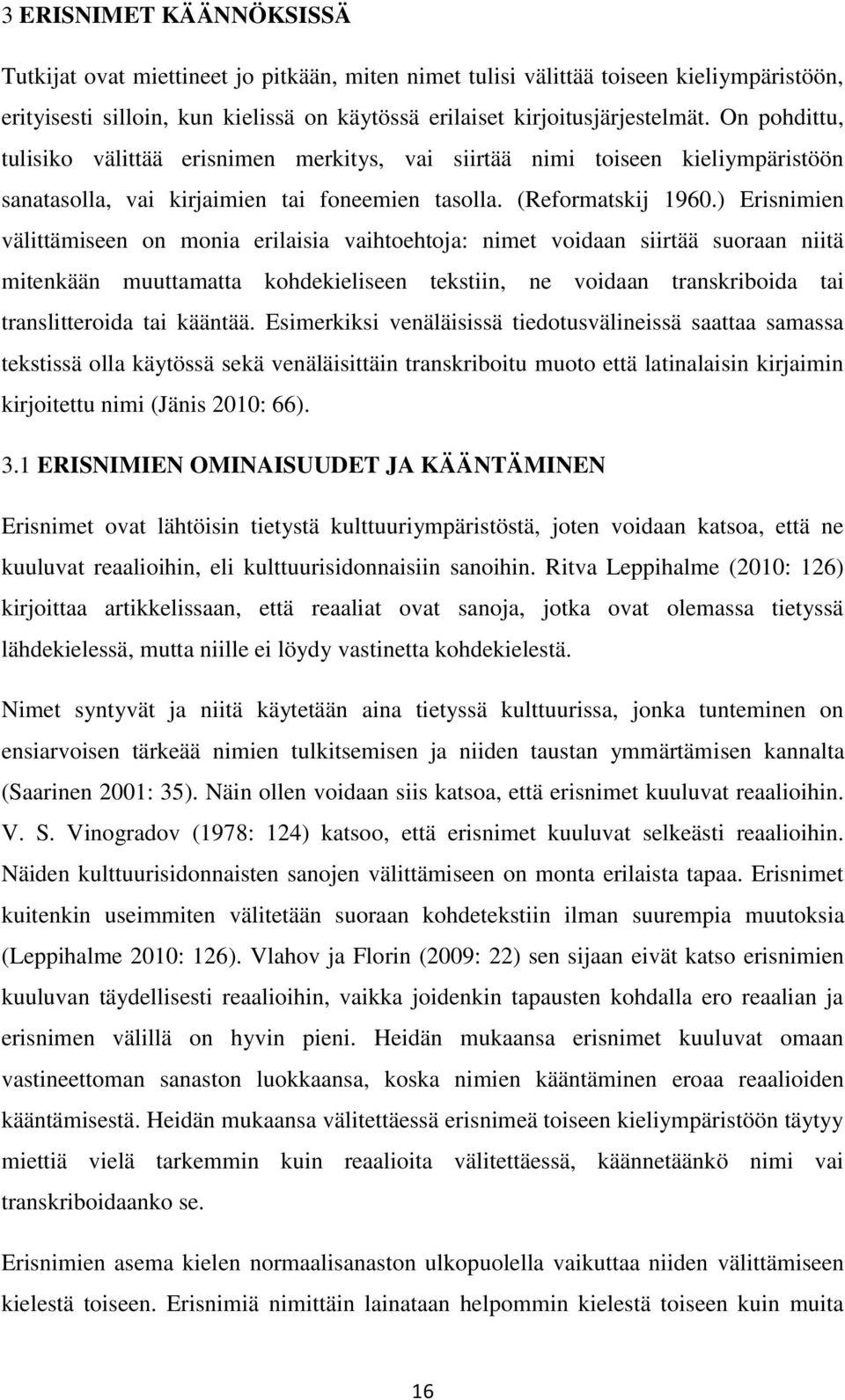 3 ERISNIMET KÄÄNNÖKSISSÄ

Tutkijat ovat miettineet jo pitkään, miten nimet tulisi välittää toiseen kieliympäristöön, erityisesti silloin, kun kielissä on käytössä erilaiset kirjoitusjärjestelmät. On pohdittu, tulisiko välittää erisnimen merkitys, vai siirtää nimi toiseen kieliympäristöön sanatasolla, vai kirjaimien tai foneemien tasolla. (Reformatskij 1960.) Erisnimien välittämiseen on monia erilaisia vaihtoehtoja: nimet voidaan siirtää suoraan niitä mitenkään muuttamatta kohdekieliseen tekstiin, ne voidaan transkriboida tai translitteroida tai kääntää. Esimerkiksi venäläisissä tiedotusvälineissä saattaa samassa tekstissä olla käytössä sekä venäläisittäin transkriboitu muoto että latinalaisin kirjaimin kirjoitettu nimi (Jänis 2010: 66).

3.1 ERISNIMIEN OMINAISUUDET JA KÄÄNTÄMINEN

Erisnimet ovat lähtöisin tietystä kulttuuriympäristöstä, joten voidaan katsoa, että ne kuuluvat reaalioihin, eli kulttuurisidonnaisiin sanoihin. Ritva Leppihalme (2010: 126) kirjoittaa artikkelissaan, että reaaliat ovat sanoja, jotka ovat olemassa tietyssä lähdekielessä, mutta niille ei löydy vastinetta kohdekielestä.

Nimet syntyvät ja niitä käytetään aina tietyssä kulttuurissa, jonka tunteminen on ensiarvoisen tärkeää nimien tulkitsemisen ja niiden taustan ymmärtämisen kannalta (Saarinen 2001: 35). Näin ollen voidaan siis katsoa, että erisnimet kuuluvat reaalioihin. V. S. Vinogradov (1978: 124) katsoo, että erisnimet kuuluvat selkeästi reaalioihin. Näiden kulttuurisidonnaisten sanojen välittämiseen on monta erilaista tapaa. Erisnimet kuitenkin useimmiten välitetään suoraan kohdetekstiin ilman suurempia muutoksia (Leppihalme 2010: 126). Vlahov ja Florin (2009: 22) sen sijaan eivät katso erisnimien kuuluvan täydellisesti reaalioihin, vaikka joidenkin tapausten kohdalla ero reaalian ja erisnimen välillä on hyvin pieni. Heidän mukaansa erisnimet kuuluvat omaan vastineettoman sanaston luokkaansa, koska nimien kääntäminen eroaa reaalioiden kääntämisestä. Heidän mukaansa välitettäessä erisnimeä toiseen kieliympäristöön täytyy miettiä vielä tarkemmin kuin reaalioita välitettäessä, käännetäänkö nimi vai transkriboidaanko se.

Erisnimien asema kielen normaalisanaston ulkopuolella vaikuttaa niiden välittämiseen kielestä toiseen. Erisnimiä nimittäin lainataan helpommin kielestä toiseen kuin muita

16